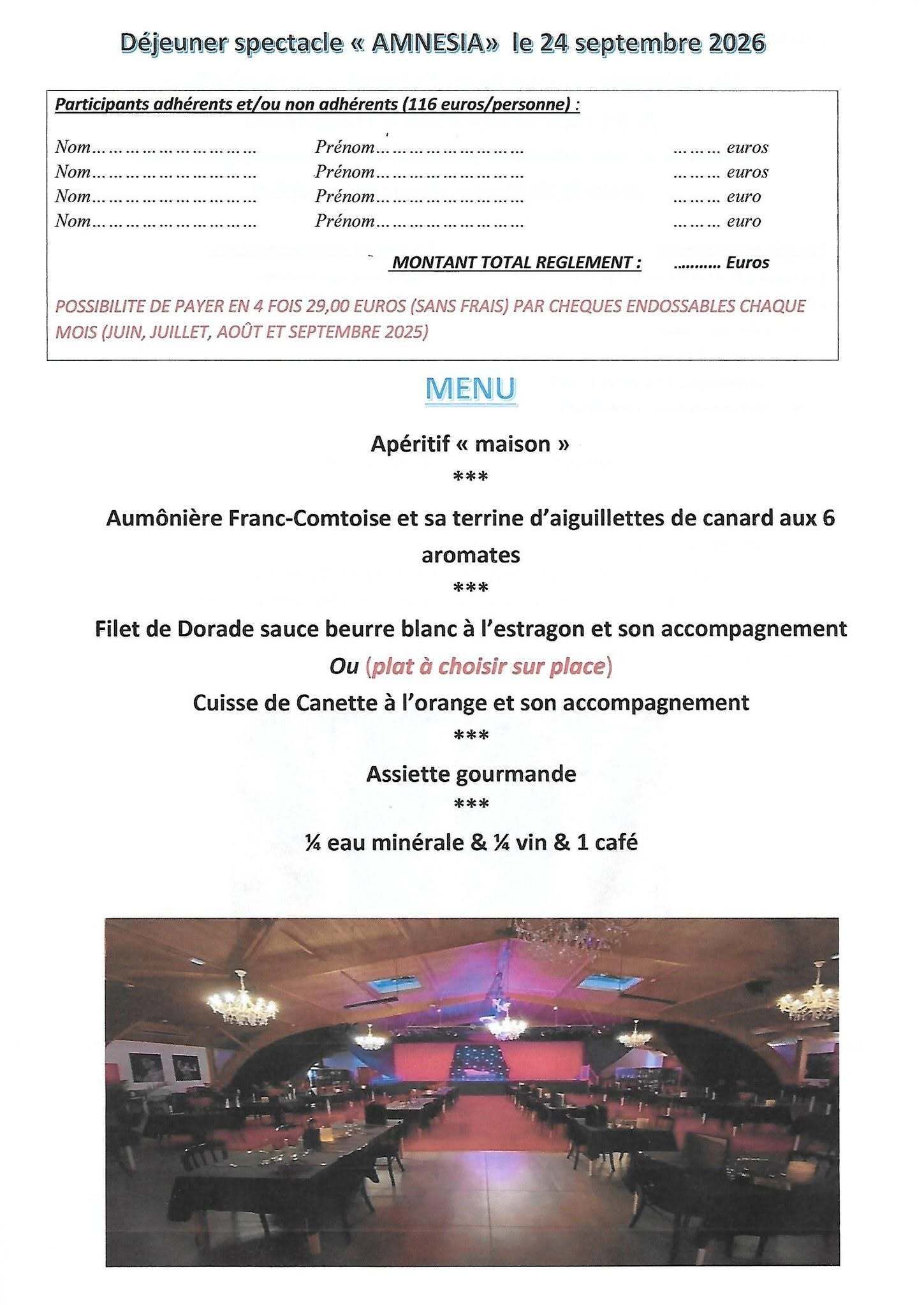 Déjeuner spectacle « AMNESIA» le 24 septembre 2026

Participants adhérents et/ou non adhérents (116 euros/personne) :

Nom____ Prénom____ ____ euros
Nom____ Prénom____ ____ euros
Nom____ Prénom____ ____ euro
Nom____ Prénom____ ____ euro

MONTANT TOTAL REGLEMENT : ____ Euros

POSSIBILITE DE PAYER EN 4 FOIS 29,00 EUROS (SANS FRAIS) PAR CHEQUES ENDOSSABLES CHAQUE MOIS (JUIN, JUILLET, AOÛT ET SEPTEMBRE 2025)

MENU

Apéritif « maison »

***

Aumônière Franc-Comtoise et sa terrine d'aiguillettes de canard aux 6 aromates

***

Filet de Dorade sauce beurre blanc à l'estragon et son accompagnement

Ou (plat à choisir sur place)

Cuisse de Canette à l'orange et son accompagnement

***

Assiette gourmande

***

¼ eau minérale & ¼ vin & 1 café